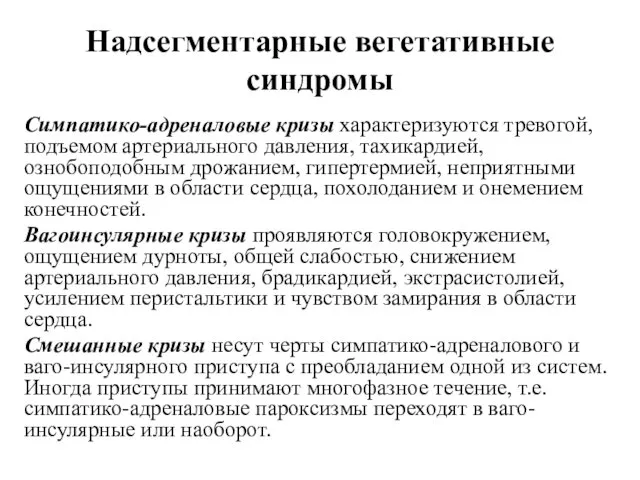 Надсегментарные вегетативные синдромы

Симпатико-адреналовые кризы характеризуются тревогой, подъемом артериального давления, тахикардией, ознобоподобным дрожанием, гипертермией, неприятными ощущениями в области сердца, похолоданием и онемением конечностей.

Вагоинсулярные кризы проявляются головокружением, ощущением дурноты, общей слабостью, снижением артериального давления, брадикардией, экстрасистолией, усилением перистальтики и чувством замирания в области сердца.

Смешанные кризы несут черты симпатико-адреналового и ваго-инсулярного приступа с преобладанием одной из систем. Иногда приступы принимают многофазное течение, т.е. симпатико-адреналовые пароксизмы переходят в ваго-инсулярные или наоборот.